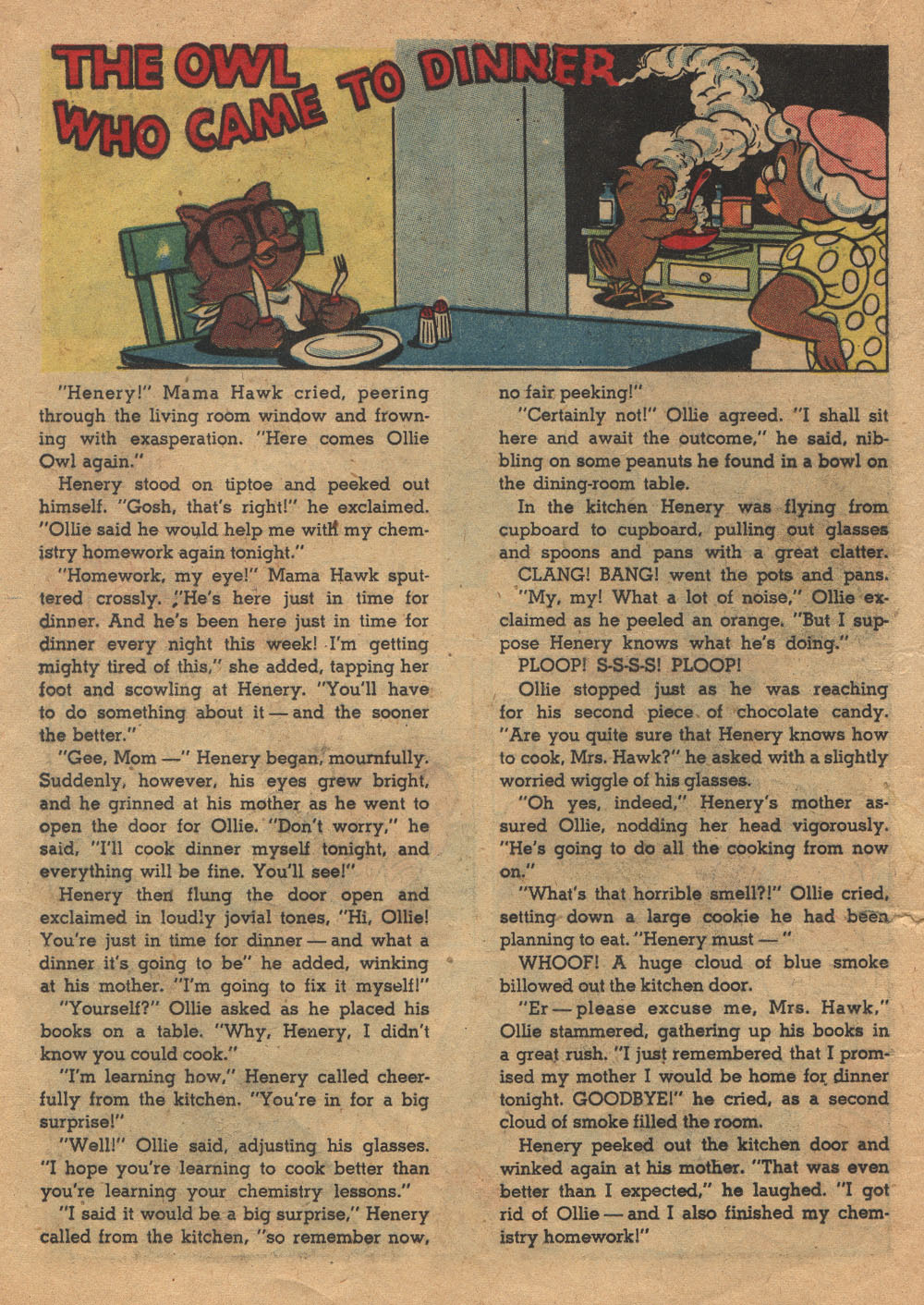 THE OWL WHO CAME TO DINNER

"Henery!" Mama Hawk cried, peering through the living room window and frowning with exasperation. "Here comes Ollie Owl again."

Henery stood on tiptoe and peeked out himself. "Gosh, that's right!" he exclaimed. "Ollie said he would help me with my chemistry homework again tonight."

"Homework, my eye!" Mama Hawk sputtered crossly. "He's here just in time for dinner. And he's been here just in time for dinner every night this week! I'm getting mighty tired of this," she added, tapping her foot and scowling at Henery. "You'll have to do something about it — and the sooner the better."

"Gee, Mom —" Henery began, mournfully. Suddenly, however, his eyes grew bright, and he grinned at his mother as he went to open the door for Ollie. "Don't worry," he said, "I'll cook dinner myself tonight, and everything will be fine. You'll see!"

Henery then flung the door open and exclaimed in loudly jovial tones, "Hi, Ollie! You're just in time for dinner — and what a dinner it's going to be" he added, winking at his mother. "I'm going to fix it myself!"

"Yourself?" Ollie asked as he placed his books on a table. "Why, Henery, I didn't know you could cook."

"I'm learning how," Henery called cheerfully from the kitchen. "You're in for a big surprise!"

"Well!" Ollie said, adjusting his glasses. "I hope you're learning to cook better than you're learning your chemistry lessons."

"I said it would be a big surprise," Henery called from the kitchen, "so remember now, no fair peeking!"

"Certainly not!" Ollie agreed. "I shall sit here and await the outcome," he said, nibbling on some peanuts he found in a bowl on the dining-room table.

In the kitchen Henery was flying from cupboard to cupboard, pulling out glasses and spoons and pans with a great clatter.

CLANG! BANG! went the pots and pans.

"My, my! What a lot of noise," Ollie exclaimed as he peeled an orange. "But I suppose Henery knows what he's doing."

PLOOP! S-S-S-S! PLOOP!

Ollie stopped just as he was reaching for his second piece of chocolate candy. "Are you quite sure that Henery knows how to cook, Mrs. Hawk?" he asked with a slightly worried wiggle of his glasses.

"Oh yes, indeed," Henery's mother assured Ollie, nodding her head vigorously. "He's going to do all the cooking from now on."

"What's that horrible smell?!" Ollie cried, setting down a large cookie he had been planning to eat. "Henery must — "

WHOOF! A huge cloud of blue smoke billowed out the kitchen door.

"Er — please excuse me, Mrs. Hawk," Ollie stammered, gathering up his books in a great rush. "I just remembered that I promised my mother I would be home for dinner tonight. GOODBYE!" he cried, as a second cloud of smoke filled the room.

Henery peeked out the kitchen door and winked again at his mother. "That was even better than I expected," he laughed. "I got rid of Ollie — and I also finished my chemistry homework!"